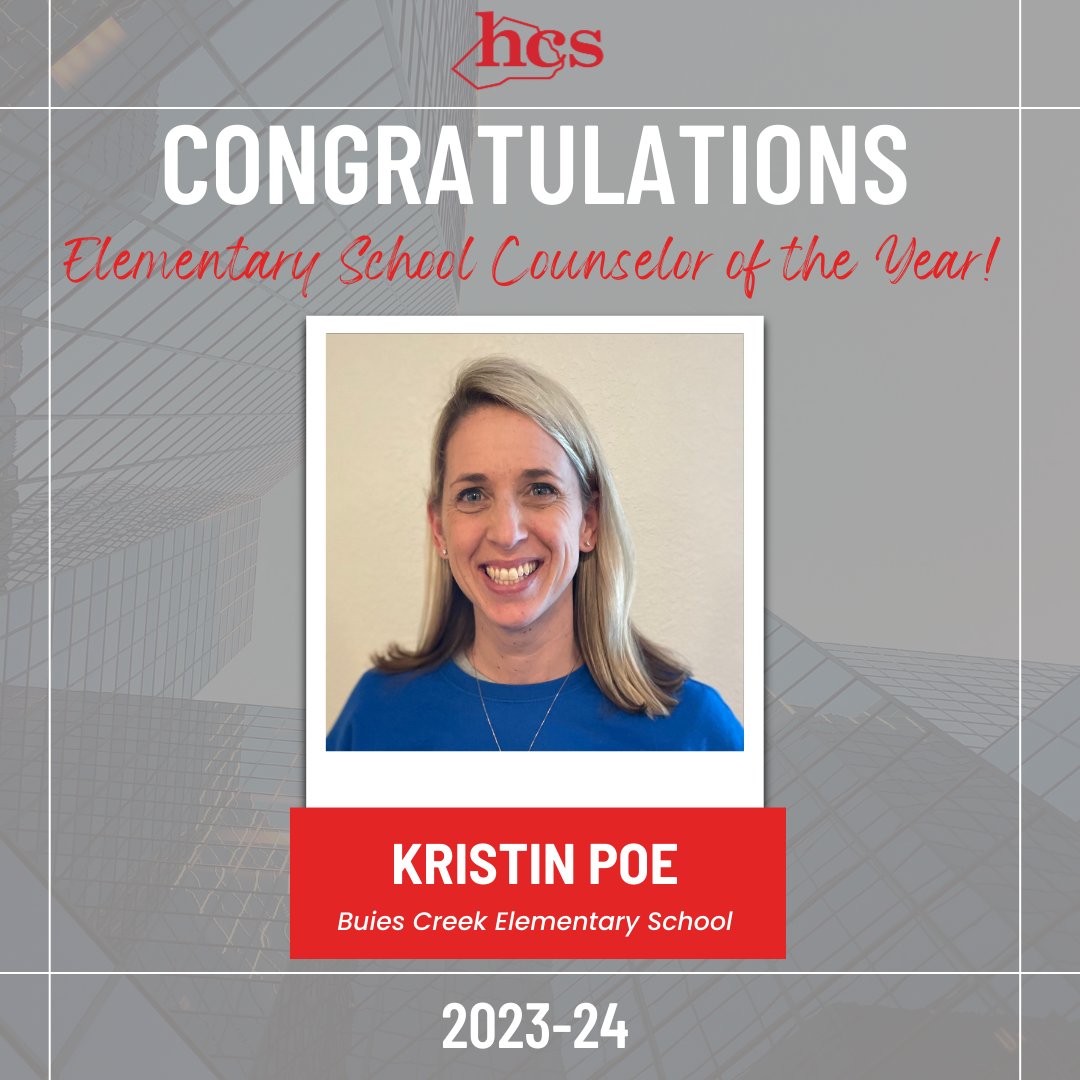 hcs

CONGRATULATIONS

Elementary School Counselor of the Year!

KRISTIN POE

Buies Creek Elementary School

2023-24